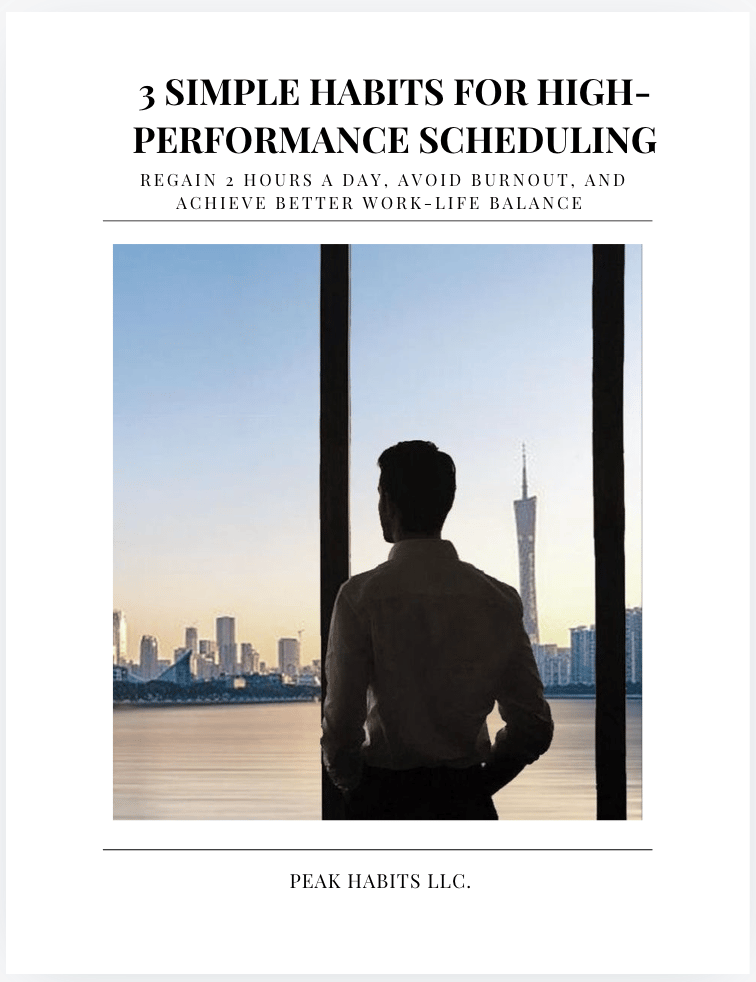 3 SIMPLE HABITS FOR HIGH-PERFORMANCE SCHEDULING

REGAIN 2 HOURS A DAY, AVOID BURNOUT, AND ACHIEVE BETTER WORK-LIFE BALANCE

PEAK HABITS LLC.